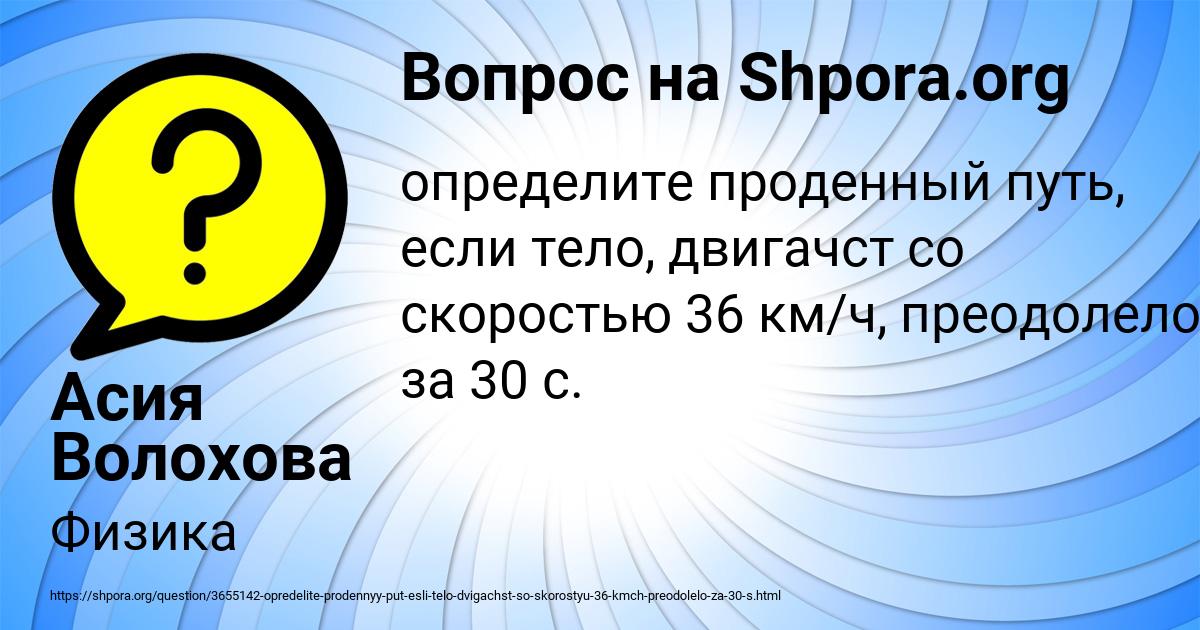 Вопрос на Shpora.org

определите проденный путь, если тело, двигачст со скоростью 36 км/ч, преодолело за 30 с.

Асия Волохова

Физика

https://shpora.org/question/3655142-opredelite-prodennyy-put-esli-telo-dvigachst-so-skorostyu-36-kmch-preodolelo-za-30-s.html